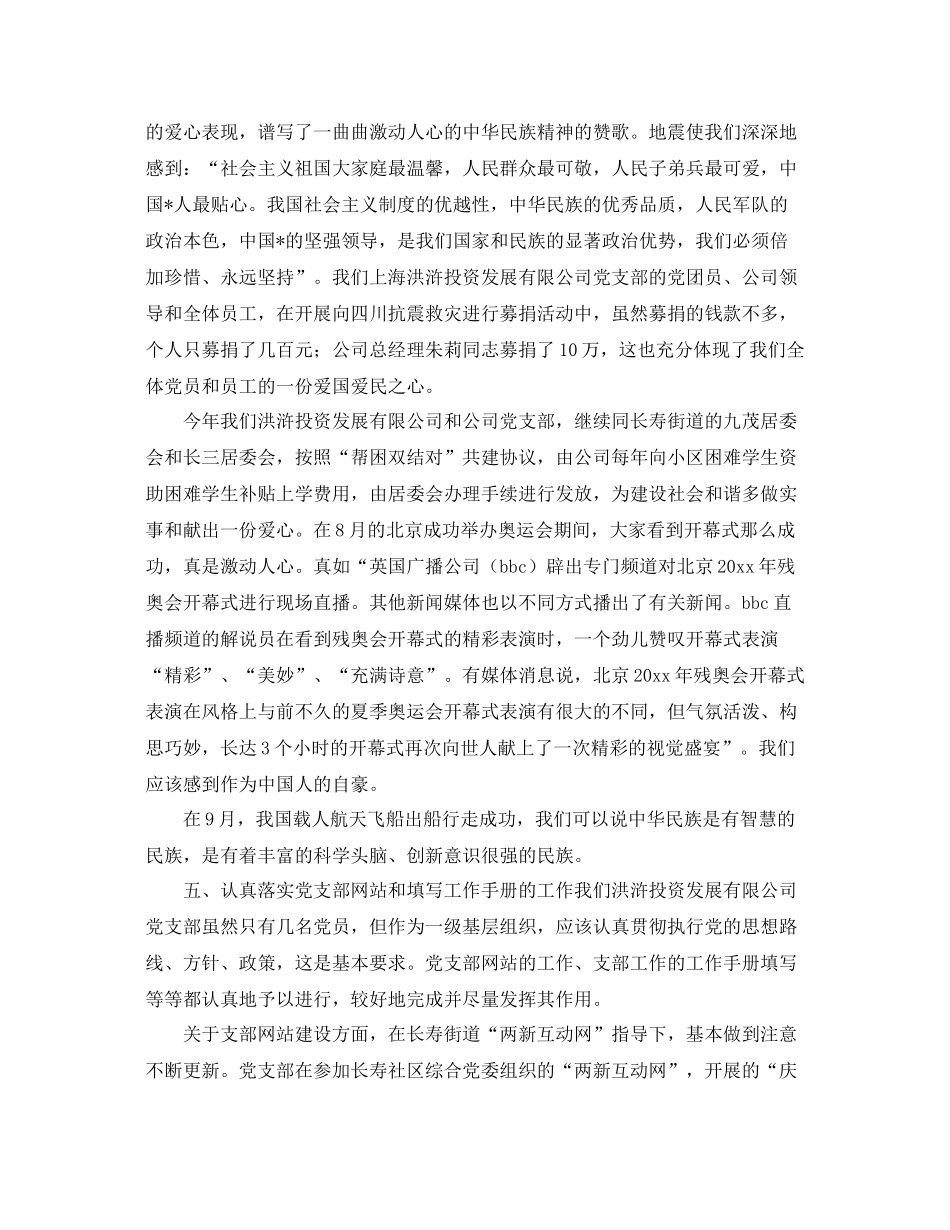 的爱心表现，谱写了一曲曲激动人心的中华民族精神的赞歌。地震使我们深深地感到：“社会主义祖国大家庭最温馨，人民群众最可敬，人民子弟兵最可爱，中国*人最贴心。我国社会主义制度的优越性，中华民族的优秀品质，人民军队的政治本色，中国*的坚强领导，是我们国家和民族的显著政治优势，我们必须倍加珍惜、永远坚持”。我们上海洪浒投资发展有限公司党支部的党团员、公司领导和全体员工，在开展向四川抗震救灾进行募捐活动中，虽然募捐的钱款不多，个人只募捐了几百元；公司总经理朱莉同志募捐了10万，这也充分体现了我们全体党员和员工的一份爱国爱民之心。

今年我们洪浒投资发展有限公司和公司党支部，继续同长寿街道的九茂居委会和长三居委会，按照“帮困双结对”共建协议，由公司每年向小区困难学生资助困难学生补贴上学费用，由居委会办理手续进行发放，为建设社会和谐多做实事和献出一份爱心。在8月的北京成功举办奥运会期间，大家看到开幕式那么成功，真是激动人心。真如“英国广播公司（bbc）辟出专门频道对北京20xx年残奥会开幕式进行现场直播。其他新闻媒体也以不同方式播出了有关新闻。bbc直播频道的解说员在看到残奥会开幕式的精彩表演时，一个劲儿赞叹开幕式表演“精彩”、“美妙”、“充满诗意”。有媒体消息说，北京20xx年残奥会开幕式表演在风格上与前不久的夏季奥运会开幕式表演有很大的不同，但气氛活泼、构思巧妙，长达3个小时的开幕式再次向世人献上了一次精彩的视觉盛宴”。我们应该感到作为中国人的自豪。

在9月，我国载人航天飞船出船行走成功，我们可以说中华民族是有智慧的民族，是有着丰富的科学头脑、创新意识很强的民族。

五、认真落实党支部网站和填写工作手册的工作我们洪浒投资发展有限公司党支部虽然只有几名党员，但作为一级基层组织，应该认真贯彻执行党的思想路线、方针、政策，这是基本要求。党支部网站的工作、支部工作的工作手册填写等等都认真地予以进行，较好地完成并尽量发挥其作用。

关于支部网站建设方面，在长寿街道“两新互动网”指导下，基本做到注意不断更新。党支部在参加长寿社区综合党委组织的“两新互动网”，开展的“庆